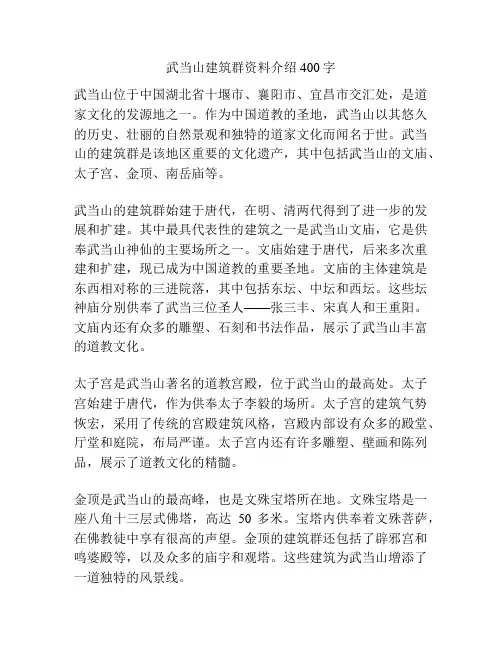 武当山建筑群资料介绍400字

武当山位于中国湖北省十堰市、襄阳市、宜昌市交汇处，是道家文化的发源地之一。作为中国道教的圣地，武当山以其悠久的历史、壮丽的自然景观和独特的道家文化而闻名于世。武当山的建筑群是该地区重要的文化遗产，其中包括武当山的文庙、太子宫、金顶、南岳庙等。

武当山的建筑群始建于唐代，在明、清两代得到了进一步的发展和扩建。其中最具代表性的建筑之一是武当山文庙，它是供奉武当山神仙的主要场所之一。文庙始建于唐代，后来多次重建和扩建，现已成为中国道教的重要圣地。文庙的主体建筑是东西相对称的三进院落，其中包括东坛、中坛和西坛。这些坛神庙分别供奉了武当三位圣人——张三丰、宋真人和王重阳。文庙内还有众多的雕塑、石刻和书法作品，展示了武当山丰富的道教文化。

太子宫是武当山著名的道教宫殿，位于武当山的最高处。太子宫始建于唐代，作为供奉太子李毅的场所。太子宫的建筑气势恢宏，采用了传统的宫殿建筑风格，宫殿内部设有众多的殿堂、厅堂和庭院，布局严谨。太子宫内还有许多雕塑、壁画和陈列品，展示了道教文化的精髓。

金顶是武当山的最高峰，也是文殊宝塔所在地。文殊宝塔是一座八角十三层式佛塔，高达 50 多米。宝塔内供奉着文殊菩萨，在佛教徒中享有很高的声望。金顶的建筑群还包括了辟邪宫和鸣婆殿等，以及众多的庙宇和观塔。这些建筑为武当山增添了一道独特的风景线。